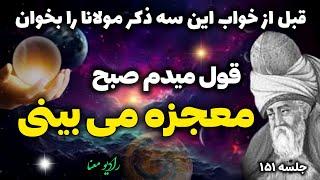 قبل از خواب این سه ذکر مولانا را بخوان

قول میدم صبح

معجزه می بینی

رادیو معنا

جلسه ۱۵۱